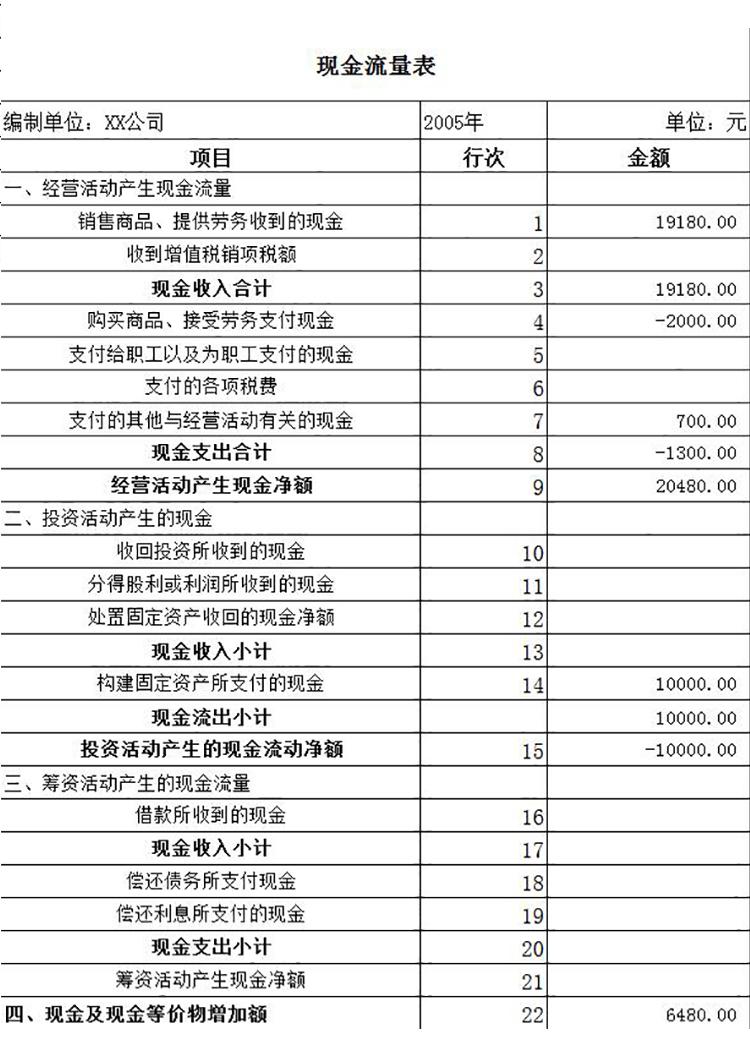 现金流量表

| 编制单位：XX公司 | 2005年 | 单位：元 |
|---|---|---|
| 项目 | 行次 | 金额 |
| 一、经营活动产生现金流量 | | |
| 销售商品、提供劳务收到的现金 | 1 | 19180.00 |
| 收到增值税销项税额 | 2 | |
| 现金收入合计 | 3 | 19180.00 |
| 购买商品、接受劳务支付现金 | 4 | -2000.00 |
| 支付给职工以及为职工支付的现金 | 5 | |
| 支付的各项税费 | 6 | |
| 支付的其他与经营活动有关的现金 | 7 | 700.00 |
| 现金支出合计 | 8 | -1300.00 |
| 经营活动产生现金净额 | 9 | 20480.00 |
| 二、投资活动产生的现金 | | |
| 收回投资所收到的现金 | 10 | |
| 分得股利或利润所收到的现金 | 11 | |
| 处置固定资产收回的现金净额 | 12 | |
| 现金收入小计 | 13 | |
| 构建固定资产所支付的现金 | 14 | 10000.00 |
| 现金流出小计 | | 10000.00 |
| 投资活动产生的现金流动净额 | 15 | -10000.00 |
| 三、筹资活动产生的现金流量 | | |
| 借款所收到的现金 | 16 | |
| 现金收入小计 | 17 | |
| 偿还债务所支付现金 | 18 | |
| 偿还利息所支付的现金 | 19 | |
| 现金支出小计 | 20 | |
| 筹资活动产生现金净额 | 21 | |
| 四、现金及现金等价物增加额 | 22 | 6480.00 |